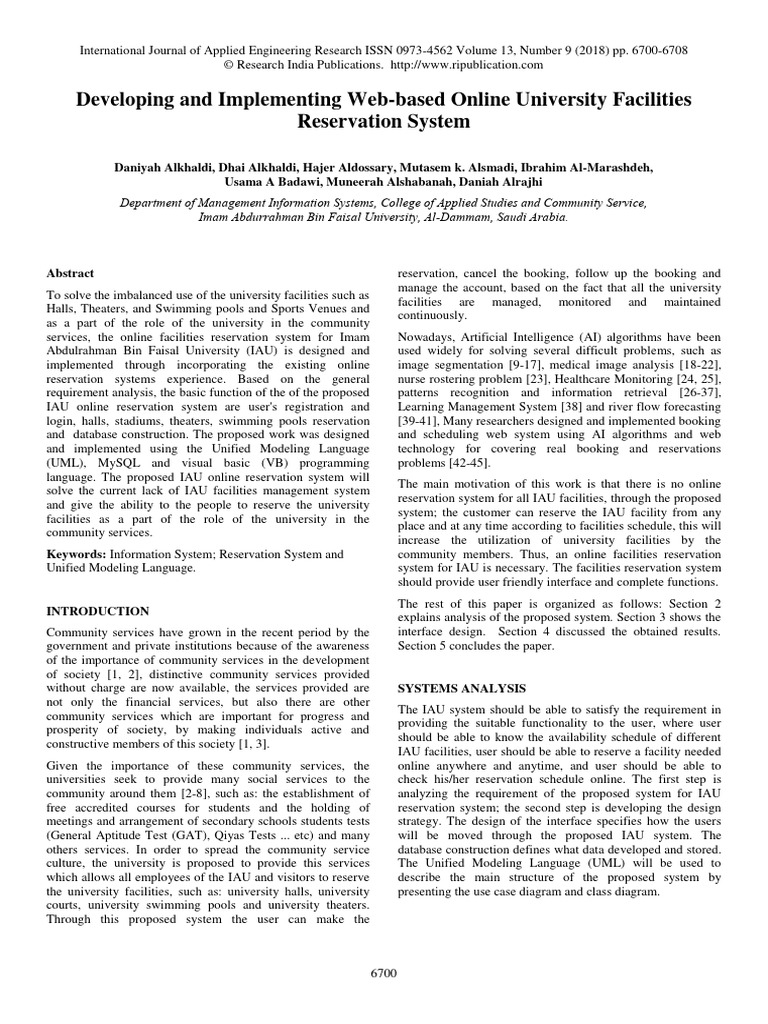 International Journal of Applied Engineering Research ISSN 0973-4562 Volume 13, Number 9 (2018) pp. 6700-6708
© Research India Publications. http://www.ripublication.com

Developing and Implementing Web-based Online University Facilities Reservation System

Daniyah Alkhaldi, Dhai Alkhaldi, Hajer Aldossary, Mutasem k. Alsmadi, Ibrahim Al-Marashdeh, Usama A Badawi, Muneerah Alshabanah, Daniah Alrajhi

Department of Management Information Systems, College of Applied Studies and Community Service, Imam Abdurrahman Bin Faisal University, Al-Dammam, Saudi Arabia.

Abstract

To solve the imbalanced use of the university facilities such as Halls, Theaters, and Swimming pools and Sports Venues and as a part of the role of the university in the community services, the online facilities reservation system for Imam Abdulrahman Bin Faisal University (IAU) is designed and implemented through incorporating the existing online reservation systems experience. Based on the general requirement analysis, the basic function of the of the proposed IAU online reservation system are user's registration and login, halls, stadiums, theaters, swimming pools reservation and database construction. The proposed work was designed and implemented using the Unified Modeling Language (UML), MySQL and visual basic (VB) programming language. The proposed IAU online reservation system will solve the current lack of IAU facilities management system and give the ability to the people to reserve the university facilities as a part of the role of the university in the community services.

Keywords: Information System; Reservation System and Unified Modeling Language.

INTRODUCTION

Community services have grown in the recent period by the government and private institutions because of the awareness of the importance of community services in the development of society [1, 2], distinctive community services provided without charge are now available, the services provided are not only the financial services, but also there are other community services which are important for progress and prosperity of society, by making individuals active and constructive members of this society [1, 3].

Given the importance of these community services, the universities seek to provide many social services to the community around them [2-8], such as: the establishment of free accredited courses for students and the holding of meetings and arrangement of secondary schools students tests (General Aptitude Test (GAT), Qiyas Tests ... etc) and many others services. In order to spread the community service culture, the university is proposed to provide this services which allows all employees of the IAU and visitors to reserve the university facilities, such as: university halls, university courts, university swimming pools and university theaters. Through this proposed system the user can make the reservation, cancel the booking, follow up the booking and manage the account, based on the fact that all the university facilities are managed, monitored and maintained continuously.

Nowadays, Artificial Intelligence (AI) algorithms have been used widely for solving several difficult problems, such as image segmentation [9-17], medical image analysis [18-22], nurse rostering problem [23], Healthcare Monitoring [24, 25], patterns recognition and information retrieval [26-37], Learning Management System [38] and river flow forecasting [39-41], Many researchers designed and implemented booking and scheduling web system using AI algorithms and web technology for covering real booking and reservations problems [42-45].

The main motivation of this work is that there is no online reservation system for all IAU facilities, through the proposed system; the customer can reserve the IAU facility from any place and at any time according to facilities schedule, this will increase the utilization of university facilities by the community members. Thus, an online facilities reservation system for IAU is necessary. The facilities reservation system should provide user friendly interface and complete functions.

The rest of this paper is organized as follows: Section 2 explains analysis of the proposed system. Section 3 shows the interface design. Section 4 discussed the obtained results. Section 5 concludes the paper.

SYSTEMS ANALYSIS

The IAU system should be able to satisfy the requirement in providing the suitable functionality to the user, where user should be able to know the availability schedule of different IAU facilities, user should be able to reserve a facility needed online anywhere and anytime, and user should be able to check his/her reservation schedule online. The first step is analyzing the requirement of the proposed system for IAU reservation system; the second step is developing the design strategy. The design of the interface specifies how the users will be moved through the proposed IAU system. The database construction defines what data developed and stored. The Unified Modeling Language (UML) will be used to describe the main structure of the proposed system by presenting the use case diagram and class diagram.

6700